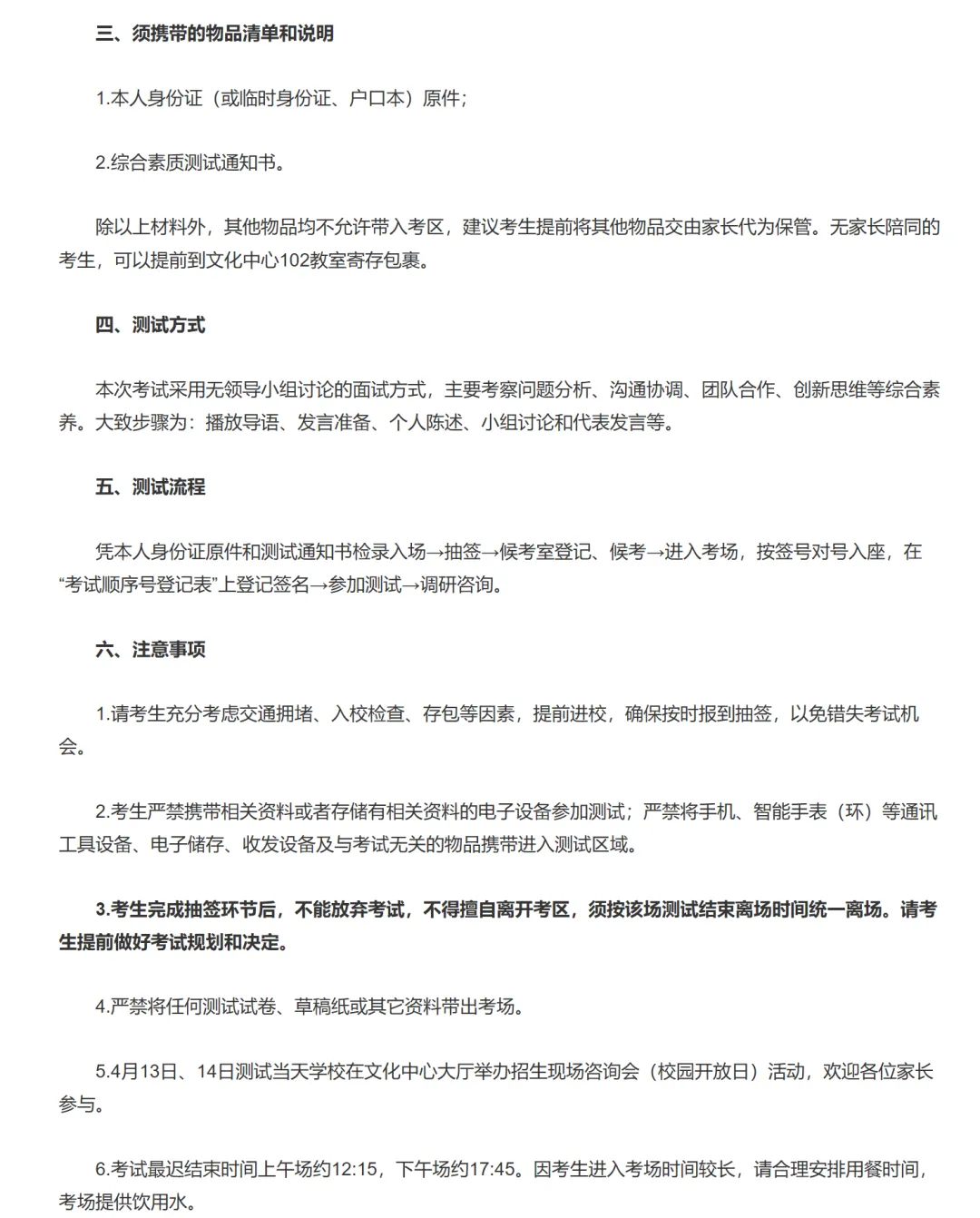 三、须携带的物品清单和说明

1.本人身份证（或临时身份证、户口本）原件；

2.综合素质测试通知书。

除以上材料外，其他物品均不允许带入考区，建议考生提前将其他物品交由家长代为保管。无家长陪同的考生，可以提前到文化中心102教室寄存包裹。

四、测试方式

本次考试采用无领导小组讨论的面试方式，主要考察问题分析、沟通协调、团队合作、创新思维等综合素养。大致步骤为：播放导语、发言准备、个人陈述、小组讨论和代表发言等。

五、测试流程

凭本人身份证原件和测试通知书检录入场→抽签→候考室登记、候考→进入考场，按签号对号入座，在“考试顺序号登记表”上登记签名→参加测试→调研咨询。

六、注意事项

1.请考生充分考虑交通拥堵、入校检查、存包等因素，提前进校，确保按时报到抽签，以免错失考试机会。

2.考生严禁携带相关资料或者存储有相关资料的电子设备参加测试；严禁将手机、智能手表（环）等通讯工具设备、电子储存、收发设备及与考试无关的物品携带进入测试区域。

3.考生完成抽签环节后，不能放弃考试，不得擅自离开考区，须按该场测试结束离场时间统一离场。请考生提前做好考试规划和决定。

4.严禁将任何测试试卷、草稿纸或其它资料带出考场。

5.4月13日、14日测试当天学校在文化中心大厅举办招生现场咨询会（校园开放日）活动，欢迎各位家长参与。

6.考试最迟结束时间上午场约12:15，下午场约17:45。因考生进入考场时间较长，请合理安排用餐时间，考场提供饮用水。